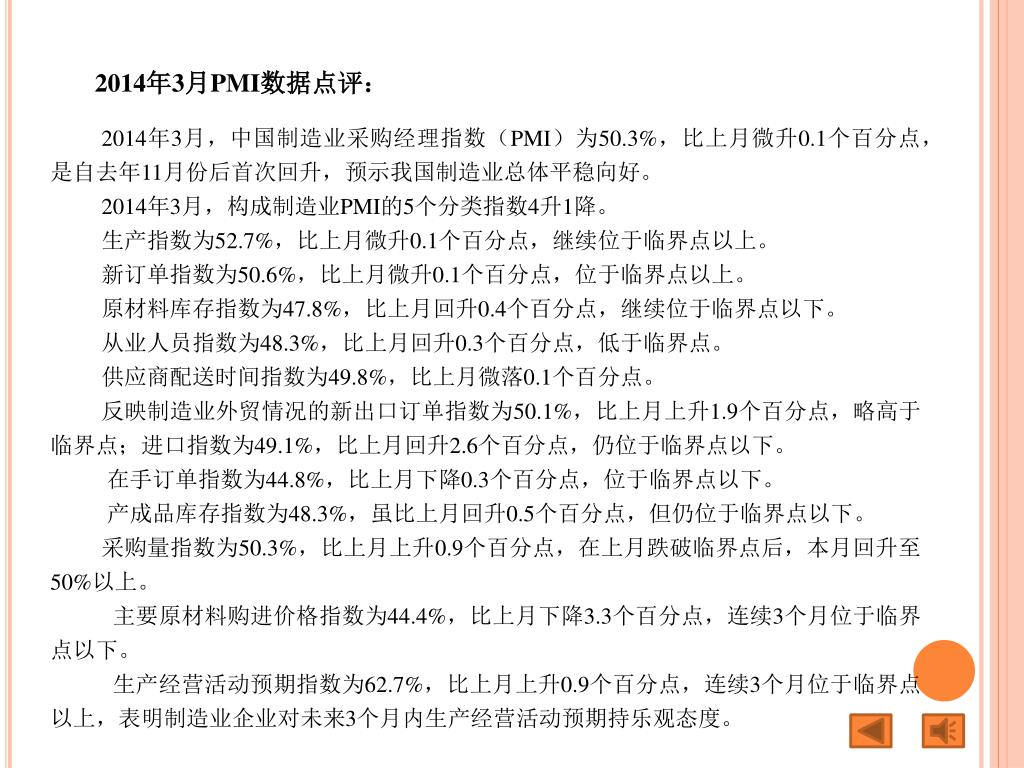 2014年3月PMI数据点评：

2014年3月，中国制造业采购经理指数（PMI）为50.3%，比上月微升0.1个百分点，是自去年11月份后首次回升，预示我国制造业总体平稳向好。

2014年3月，构成制造业PMI的5个分类指数4升1降。

生产指数为52.7%，比上月微升0.1个百分点，继续位于临界点以上。

新订单指数为50.6%，比上月微升0.1个百分点，位于临界点以上。

原材料库存指数为47.8%，比上月回升0.4个百分点，继续位于临界点以下。

从业人员指数为48.3%，比上月回升0.3个百分点，低于临界点。

供应商配送时间指数为49.8%，比上月微落0.1个百分点。

反映制造业外贸情况的新出口订单指数为50.1%，比上月上升1.9个百分点，略高于临界点；进口指数为49.1%，比上月回升2.6个百分点，仍位于临界点以下。

在手订单指数为44.8%，比上月下降0.3个百分点，位于临界点以下。

产成品库存指数为48.3%，虽比上月回升0.5个百分点，但仍位于临界点以下。

采购量指数为50.3%，比上月上升0.9个百分点，在上月跌破临界点后，本月回升至50%以上。

主要原材料购进价格指数为44.4%，比上月下降3.3个百分点，连续3个月位于临界点以下。

生产经营活动预期指数为62.7%，比上月上升0.9个百分点，连续3个月位于临界点以上，表明制造业企业对未来3个月内生产经营活动预期持乐观态度。